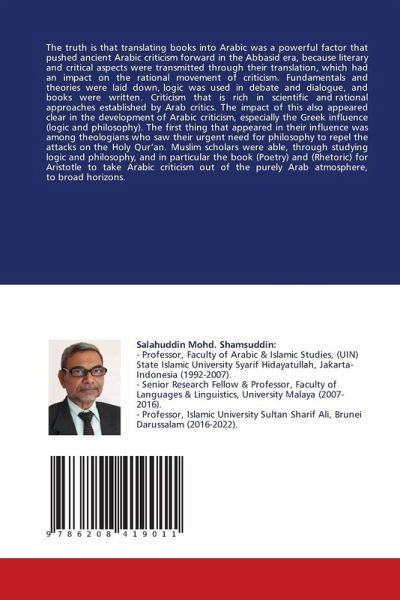 The truth is that translating books into Arabic was a powerful factor that pushed ancient Arabic criticism forward in the Abbasid era, because literary and critical aspects were transmitted through their translation, which had an impact on the rational movement of criticism. Fundamentals and theories were laid down, logic was used in debate and dialogue, and books were written. Criticism that is rich in scientific and rational approaches established by Arab critics. The impact of this also appeared clear in the development of Arabic criticism, especially the Greek influence (logic and philosophy). The first thing that appeared in their influence was among theologians who saw their urgent need for philosophy to repel the attacks on the Holy Qur'an. Muslim scholars were able, through studying logic and philosophy, and in particular the book (Poetry) and (Rhetoric) for Aristotle to take Arabic criticism out of the purely Arab atmosphere, to broad horizons.

Salahuddin Mohd. Shamsuddin:
- Professor, Faculty of Arabic & Islamic Studies, (UIN) State Islamic University Syarif Hidayatullah, Jakarta-Indonesia (1992-2007).
- Senior Research Fellow & Professor, Faculty of Languages & Linguistics, University Malaya (2007-2016).
- Professor, Islamic University Sultan Sharif Ali, Brunei Darussalam (2016-2022).

9 786208 419011